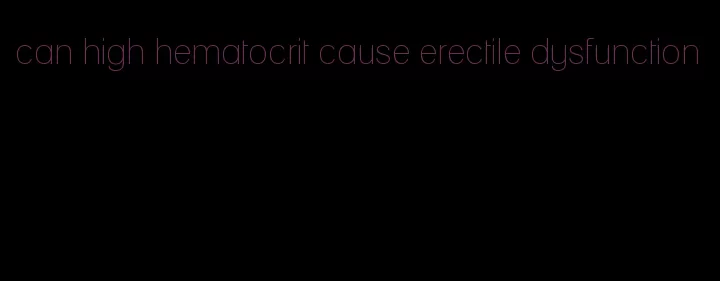 can high hematocrit cause erectile dysfunction